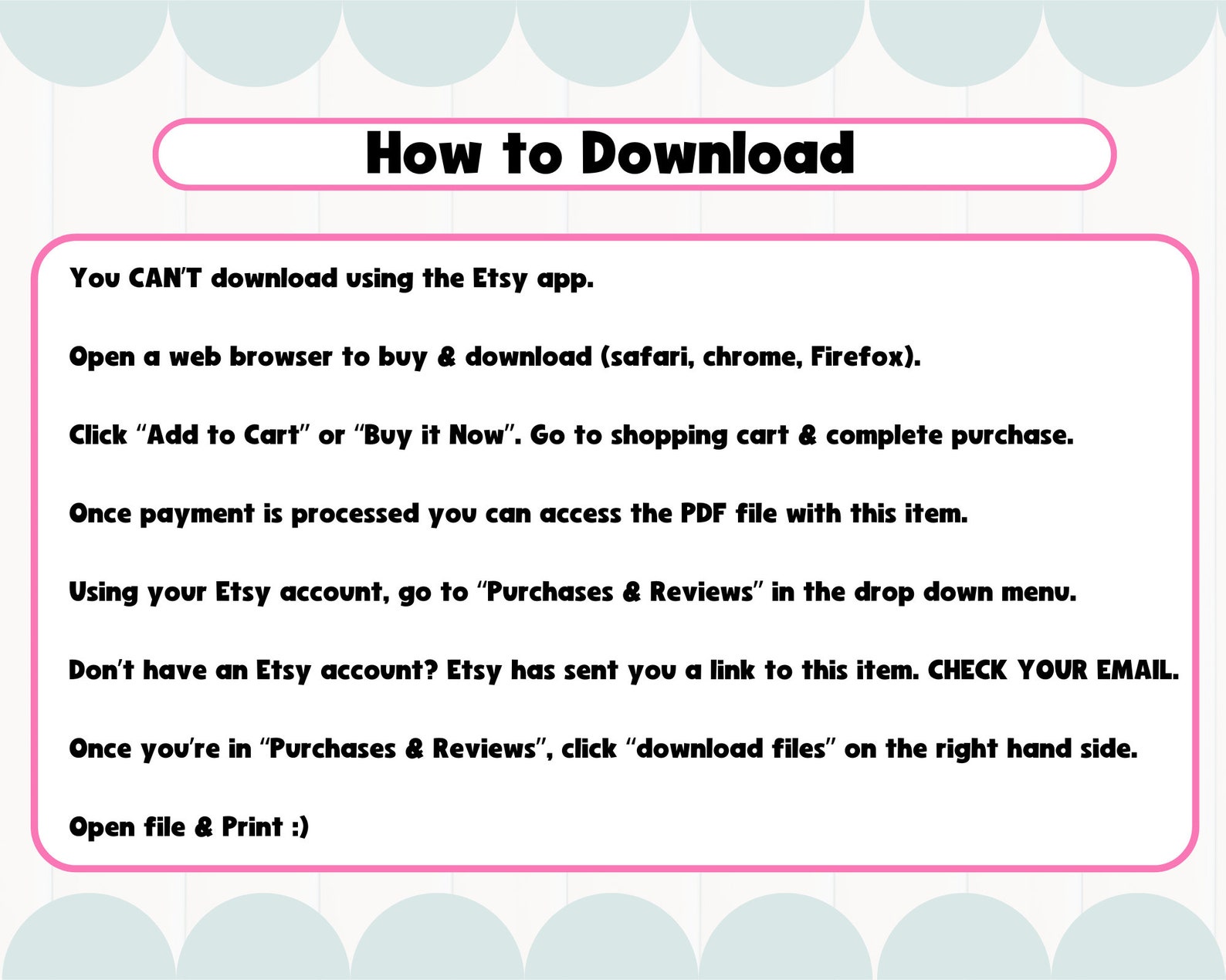 How to Download

You CAN'T download using the Etsy app.

Open a web browser to buy & download (safari, chrome, Firefox).

Click "Add to Cart" or "Buy it Now". Go to shopping cart & complete purchase.

Once payment is processed you can access the PDF file with this item.

Using your Etsy account, go to "Purchases & Reviews" in the drop down menu.

Don't have an Etsy account? Etsy has sent you a link to this item. CHECK YOUR EMAIL.

Once you're in "Purchases & Reviews", click "download files" on the right hand side.

Open file & Print :)